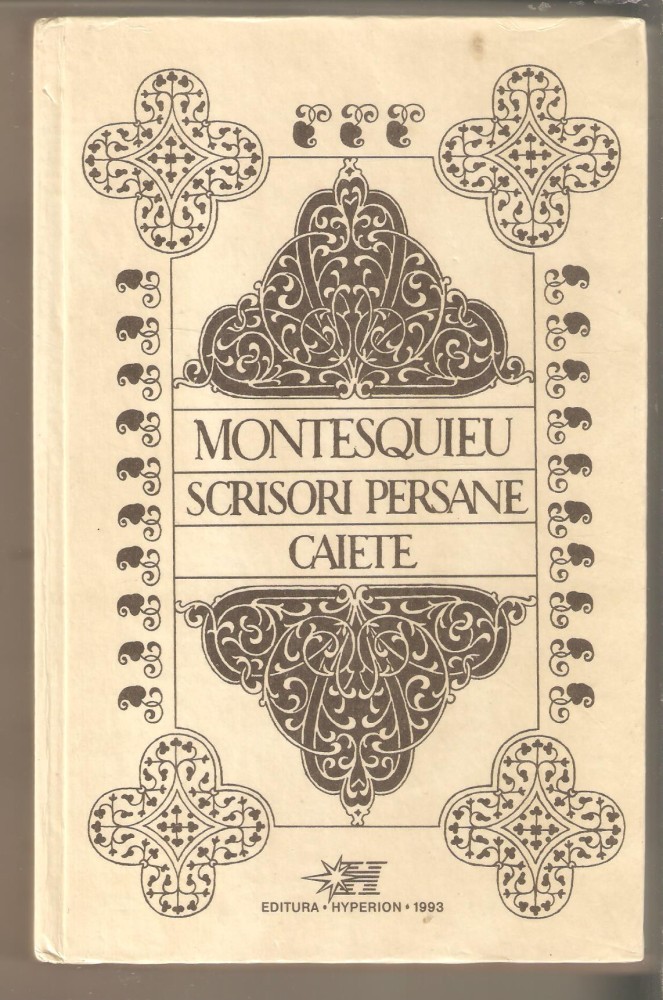 MONTESQUIEU

SCRISORI PERSANE

CAIETE

EDITURA • HYPERION • 1993